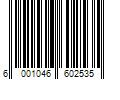 6 001046 602535